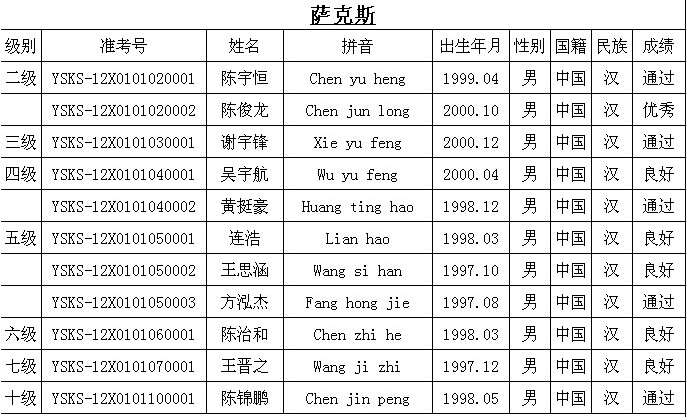 萨克斯

| 级别 | 准考号 | 姓名 | 拼音 | 出生年月 | 性别 | 国籍 | 民族 | 成绩 |
|---|---|---|---|---|---|---|---|---|
| 二级 | YSKS-12X0101020001 | 陈宇恒 | Chen yu heng | 1999.04 | 男 | 中国 | 汉 | 通过 |
| | YSKS-12X0101020002 | 陈俊龙 | Chen jun long | 2000.10 | 男 | 中国 | 汉 | 优秀 |
| 三级 | YSKS-12X0101030001 | 谢宇锋 | Xie yu feng | 2000.12 | 男 | 中国 | 汉 | 通过 |
| 四级 | YSKS-12X0101040001 | 吴宇航 | Wu yu feng | 2000.04 | 男 | 中国 | 汉 | 良好 |
| | YSKS-12X0101040002 | 黄挺豪 | Huang ting hao | 1998.12 | 男 | 中国 | 汉 | 通过 |
| 五级 | YSKS-12X0101050001 | 连浩 | Lian hao | 1998.03 | 男 | 中国 | 汉 | 良好 |
| | YSKS-12X0101050002 | 王思涵 | Wang si han | 1997.10 | 男 | 中国 | 汉 | 良好 |
| | YSKS-12X0101050003 | 方泓杰 | Fang hong jie | 1997.08 | 男 | 中国 | 汉 | 通过 |
| 六级 | YSKS-12X0101060001 | 陈治和 | Chen zhi he | 1998.03 | 男 | 中国 | 汉 | 良好 |
| 七级 | YSKS-12X0101070001 | 王晋之 | Wang ji zhi | 1997.12 | 男 | 中国 | 汉 | 良好 |
| 十级 | YSKS-12X0101100001 | 陈锦鹏 | Chen jin peng | 1998.05 | 男 | 中国 | 汉 | 通过 |